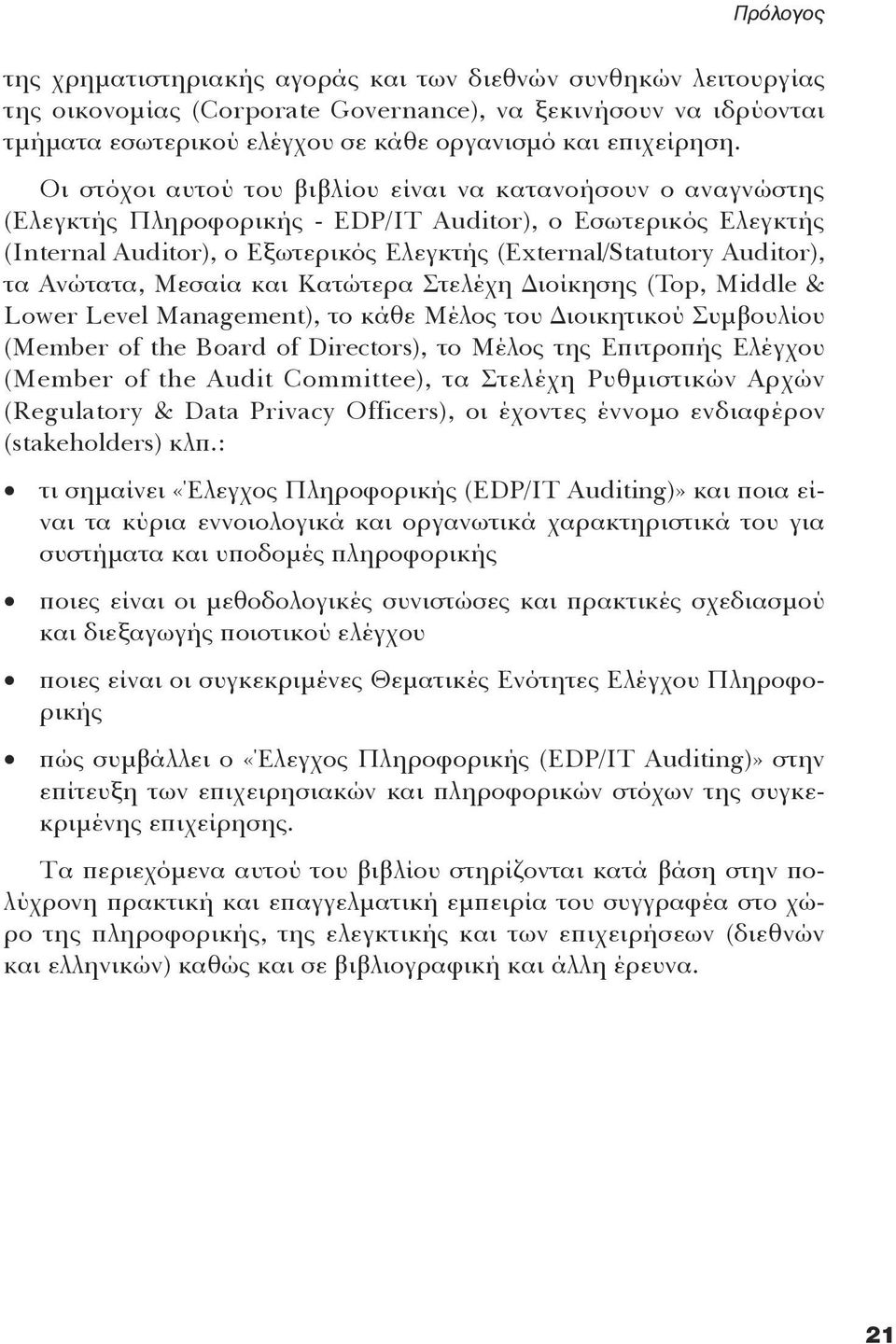 Πρόλογος

της χρηματιστηριακής αγοράς και των διεθνών συνθηκών λειτουργίας της οικονομίας (Corporate Governance), να ξεκινήσουν να ιδρύονται τμήματα εσωτερικού ελέγχου σε κάθε οργανισμό και επιχείρηση.

Οι στόχοι αυτού του βιβλίου είναι να κατανοήσουν ο αναγνώστης (Ελεγκτής Πληροφορικής - EDP/IT Auditor), ο Εσωτερικός Ελεγκτής (Internal Auditor), ο Εξωτερικός Ελεγκτής (External/Statutory Auditor), τα Ανώτατα, Μεσαία και Κατώτερα Στελέχη Διοίκησης (Top, Middle & Lower Level Management), το κάθε Μέλος του Διοικητικού Συμβουλίου (Member of the Board of Directors), το Μέλος της Επιτροπής Ελέγχου (Member of the Audit Committee), τα Στελέχη Ρυθμιστικών Αρχών (Regulatory & Data Privacy Officers), οι έχοντες έννομο ενδιαφέρον (stakeholders) κλπ.:

• τι σημαίνει «Έλεγχος Πληροφορικής (EDP/IT Auditing)» και ποια είναι τα κύρια εννοιολογικά και οργανωτικά χαρακτηριστικά του για συστήματα και υποδομές πληροφορικής

• ποιες είναι οι μεθοδολογικές συνιστώσες και πρακτικές σχεδιασμού και διεξαγωγής ποιοτικού ελέγχου

• ποιες είναι οι συγκεκριμένες Θεματικές Ενότητες Ελέγχου Πληροφορικής

• πώς συμβάλλει ο «Έλεγχος Πληροφορικής (EDP/IT Auditing)» στην επίτευξη των επιχειρησιακών και πληροφορικών στόχων της συγκεκριμένης επιχείρησης.

Τα περιεχόμενα αυτού του βιβλίου στηρίζονται κατά βάση στην πολύχρονη πρακτική και επαγγελματική εμπειρία του συγγραφέα στο χώρο της πληροφορικής, της ελεγκτικής και των επιχειρήσεων (διεθνών και ελληνικών) καθώς και σε βιβλιογραφική και άλλη έρευνα.

21